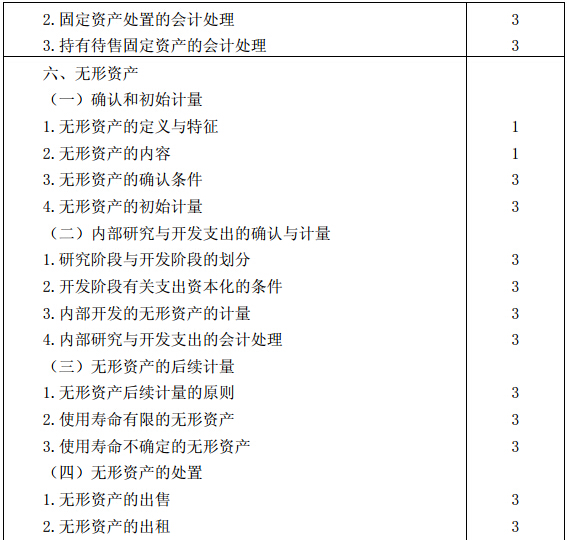 | | |
|---|---|
| 2. 固定资产处置的会计处理 | 3 |
| 3. 持有待售固定资产的会计处理 | 3 |
| 六、无形资产 | |
| （一）确认和初始计量 | |
| 1. 无形资产的定义与特征 | 1 |
| 2. 无形资产的内容 | 1 |
| 3. 无形资产的确认条件 | 3 |
| 4. 无形资产的初始计量 | 3 |
| （二）内部研究与开发支出的确认与计量 | |
| 1. 研究阶段与开发阶段的划分 | 3 |
| 2. 开发阶段有关支出资本化的条件 | 3 |
| 3. 内部开发的无形资产的计量 | 3 |
| 4. 内部研究与开发支出的会计处理 | 3 |
| （三）无形资产的后续计量 | |
| 1. 无形资产后续计量的原则 | 3 |
| 2. 使用寿命有限的无形资产 | 3 |
| 3. 使用寿命不确定的无形资产 | 3 |
| （四）无形资产的处置 | |
| 1. 无形资产的出售 | 3 |
| 2. 无形资产的出租 | 3 |